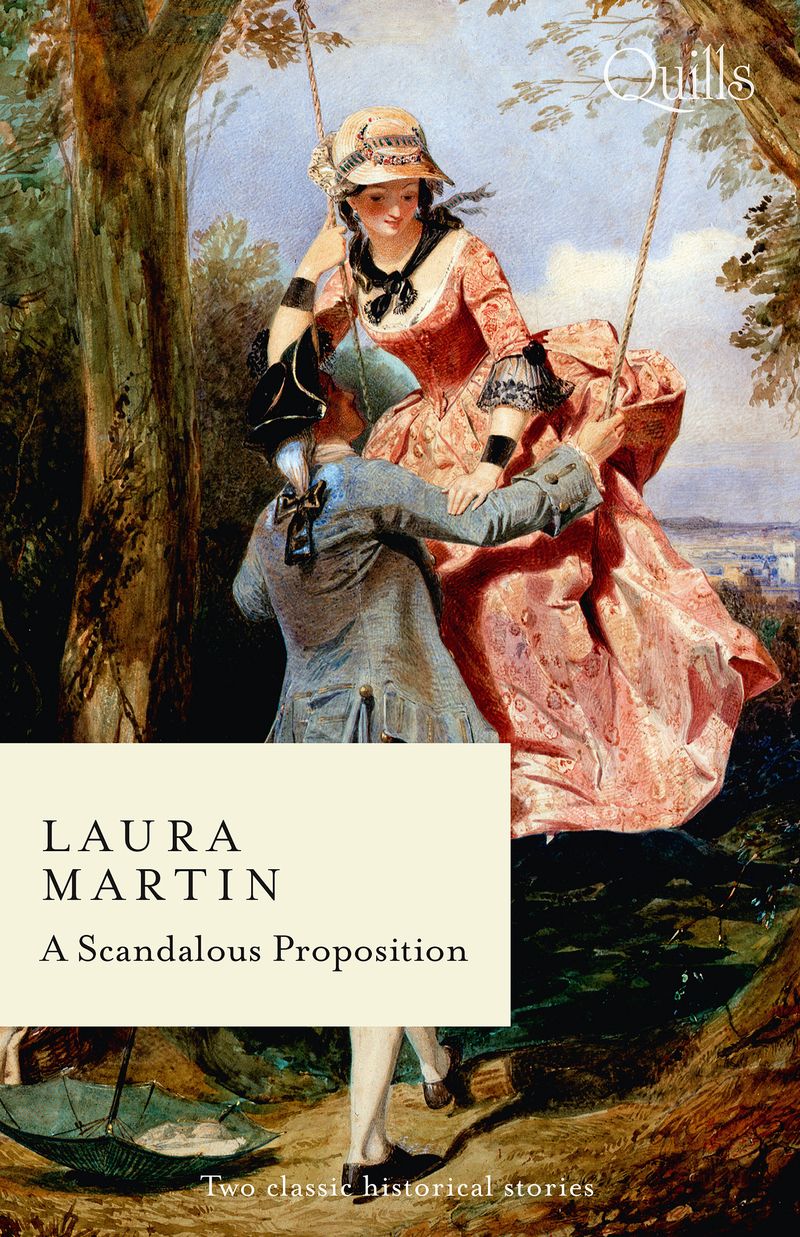 Quills

LAURA
MARTIN

A Scandalous Proposition

Two classic historical stories